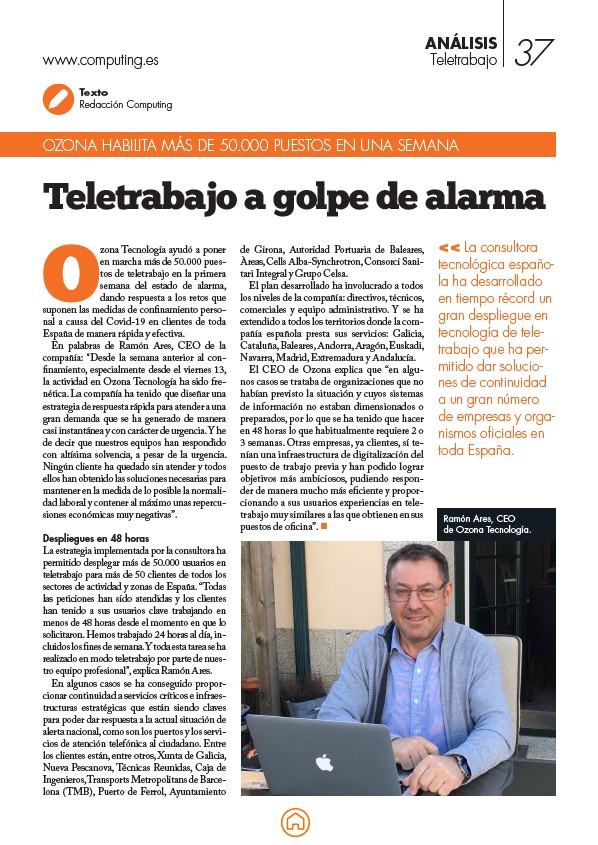 www.computing.es

ANÁLISIS
Teletrabajo

37

Texto
Redacción Computing

OZONA HABILITA MÁS DE 50.000 PUESTOS EN UNA SEMANA

Teletrabajo a golpe de alarma

Ozona Tecnología ayudó a poner en marcha más de 50.000 puestos de teletrabajo en la primera semana del estado de alarma, dando respuesta a los retos que suponen las medidas de confinamiento personal a causa del Covid-19 en clientes de toda España de manera rápida y efectiva.

En palabras de Ramón Ares, CEO de la compañía: "Desde la semana anterior al confinamiento, especialmente desde el viernes 13, la actividad en Ozona Tecnología ha sido frenética. La compañía ha tenido que diseñar una estrategia de respuesta rápida para atender a una gran demanda que se ha generado de manera casi instantánea y con carácter de urgencia. Y he de decir que nuestros equipos han respondido con altísima solvencia, a pesar de la urgencia. Ningún cliente ha quedado sin atender y todos ellos han obtenido las soluciones necesarias para mantener en la medida de lo posible la normalidad laboral y contener al máximo unas repercusiones económicas muy negativas".

Despliegues en 48 horas
La estrategia implementada por la consultora ha permitido desplegar más de 50.000 usuarios en teletrabajo para más de 50 clientes de todos los sectores de actividad y zonas de España. "Todas las peticiones han sido atendidas y los clientes han tenido a sus usuarios clave trabajando en menos de 48 horas desde el momento en que lo solicitaron. Hemos trabajado 24 horas al día, incluidos los fines de semana. Y toda esta tarea se ha realizado en modo teletrabajo por parte de nuestro equipo profesional", explica Ramón Ares.

En algunos casos se ha conseguido proporcionar continuidad a servicios críticos e infraestructuras estratégicas que están siendo claves para poder dar respuesta a la actual situación de alerta nacional, como son los puertos y los servicios de atención telefónica al ciudadano. Entre los clientes están, entre otros, Xunta de Galicia, Nueva Pescanova, Técnicas Reunidas, Caja de Ingenieros, Transports Metropolitans de Barcelona (TMB), Puerto de Ferrol, Ayuntamiento de Girona, Autoridad Portuaria de Baleares, Areas, Cells Alba-Synchrotron, Consorci Sanitari Integral y Grupo Celsa.

El plan desarrollado ha involucrado a todos los niveles de la compañía: directivos, técnicos, comerciales y equipo administrativo. Y se ha extendido a todos los territorios donde la compañía española presta sus servicios: Galicia, Cataluña, Baleares, Andorra, Aragón, Euskadi, Navarra, Madrid, Extremadura y Andalucía.

El CEO de Ozona explica que "en algunos casos se trataba de organizaciones que no habían previsto la situación y cuyos sistemas de información no estaban dimensionados o preparados, por lo que se ha tenido que hacer en 48 horas lo que habitualmente requiere 2 o 3 semanas. Otras empresas, ya clientes, sí tenían una infraestructura de digitalización del puesto de trabajo previa y han podido lograr objetivos más ambiciosos, pudiendo responder de manera mucho más eficiente y proporcionando a sus usuarios experiencias en teletrabajo muy similares a las que obtienen en sus puestos de oficina".

<< La consultora tecnológica española ha desarrollado en tiempo récord un gran despliegue en tecnología de teletrabajo que ha permitido dar soluciones de continuidad a un gran número de empresas y organismos oficiales en toda España.

Ramón Ares, CEO de Ozona Tecnología.